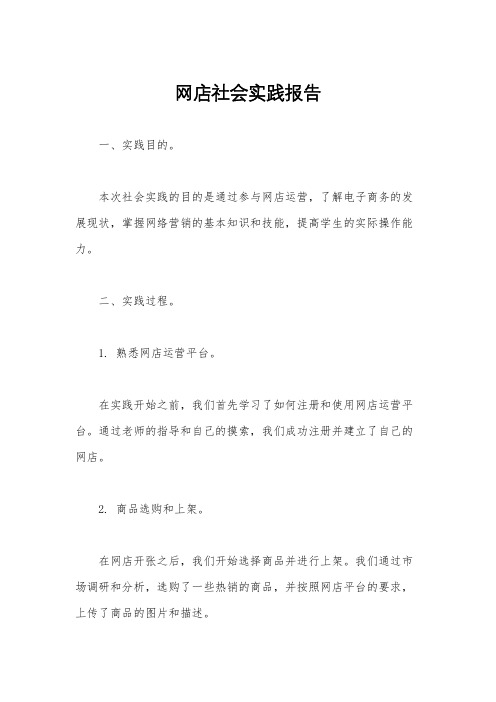 网店社会实践报告

一、实践目的。

本次社会实践的目的是通过参与网店运营，了解电子商务的发展现状，掌握网络营销的基本知识和技能，提高学生的实际操作能力。

二、实践过程。

1. 熟悉网店运营平台。

在实践开始之前，我们首先学习了如何注册和使用网店运营平台。通过老师的指导和自己的摸索，我们成功注册并建立了自己的网店。

2. 商品选购和上架。

在网店开张之后，我们开始选择商品并进行上架。我们通过市场调研和分析，选购了一些热销的商品，并按照网店平台的要求，上传了商品的图片和描述。